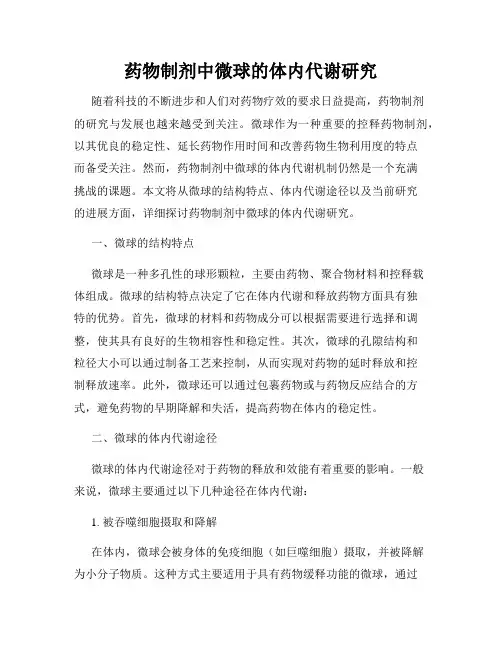 药物制剂中微球的体内代谢研究

随着科技的不断进步和人们对药物疗效的要求日益提高，药物制剂的研究与发展也越来越受到关注。微球作为一种重要的控释药物制剂，以其优良的稳定性、延长药物作用时间和改善药物生物利用度的特点而备受关注。然而，药物制剂中微球的体内代谢机制仍然是一个充满挑战的课题。本文将从微球的结构特点、体内代谢途径以及当前研究的进展方面，详细探讨药物制剂中微球的体内代谢研究。

一、微球的结构特点

微球是一种多孔性的球形颗粒，主要由药物、聚合物材料和控释载体组成。微球的结构特点决定了它在体内代谢和释放药物方面具有独特的优势。首先，微球的材料和药物成分可以根据需要进行选择和调整，使其具有良好的生物相容性和稳定性。其次，微球的孔隙结构和粒径大小可以通过制备工艺来控制，从而实现对药物的延时释放和控制释放速率。此外，微球还可以通过包裹药物或与药物反应结合的方式，避免药物的早期降解和失活，提高药物在体内的稳定性。

二、微球的体内代谢途径

微球的体内代谢途径对于药物的释放和效能有着重要的影响。一般来说，微球主要通过以下几种途径在体内代谢：

1. 被吞噬细胞摄取和降解

在体内，微球会被身体的免疫细胞（如巨噬细胞）摄取，并被降解为小分子物质。这种方式主要适用于具有药物缓释功能的微球，通过